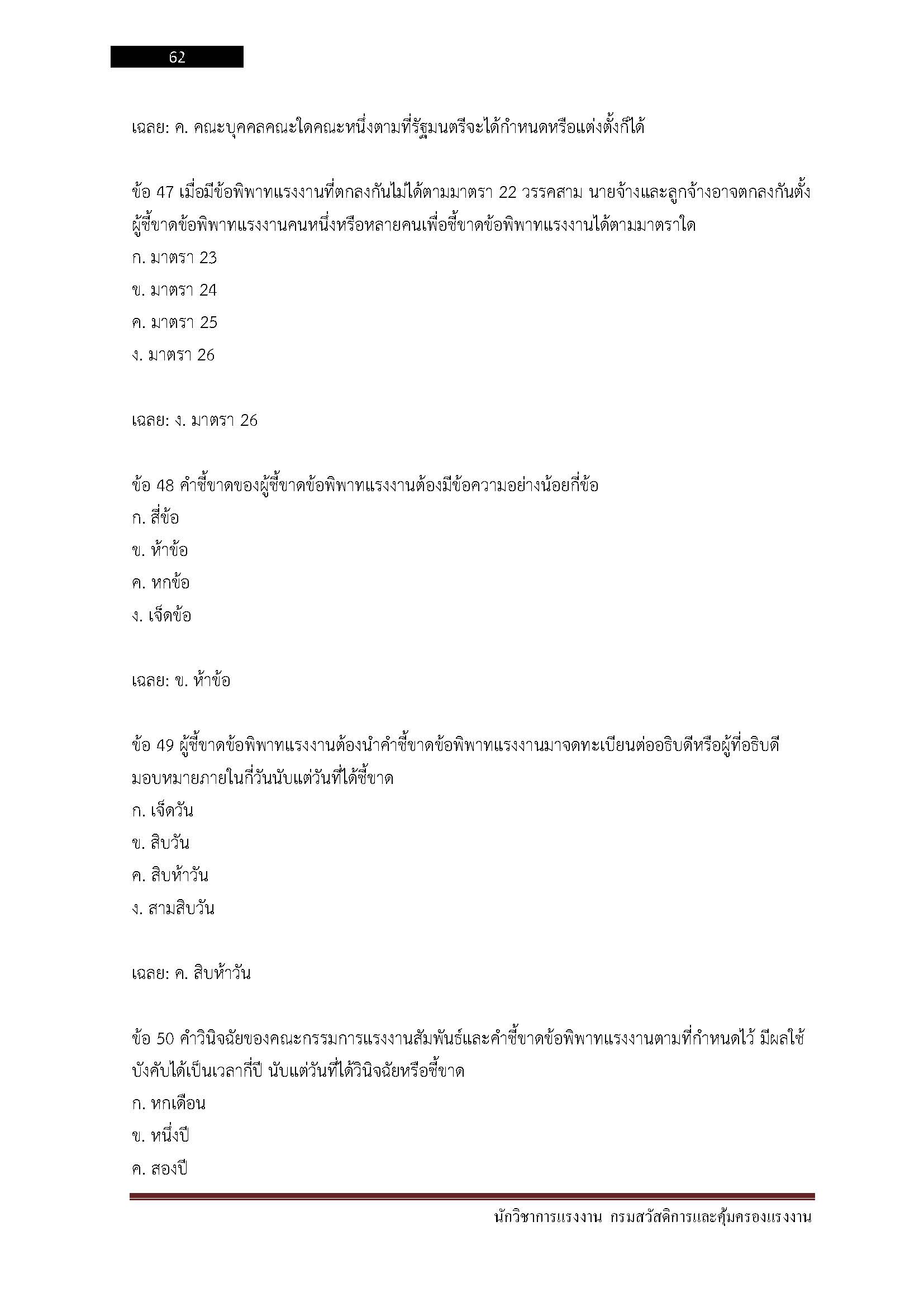 62

เฉลย: ค. คณะบุคคลคณะใดคณะหนึ่งตามที่รัฐมนตรีจะได้กำหนดหรือแต่งตั้งก็ได้

ข้อ 47 เมื่อมีข้อพิพาทแรงงานที่ตกลงกันไม่ได้ตามมาตรา 22 วรรคสาม นายจ้างและลูกจ้างอาจตกลงกันตั้งผู้ชี้ขาดข้อพิพาทแรงงานคนหนึ่งหรือหลายคนเพื่อชี้ขาดข้อพิพาทแรงงานได้ตามมาตราใด
ก. มาตรา 23
ข. มาตรา 24
ค. มาตรา 25
ง. มาตรา 26

เฉลย: ง. มาตรา 26

ข้อ 48 คำชี้ขาดของผู้ชี้ขาดข้อพิพาทแรงงานต้องมีข้อความอย่างน้อยกี่ข้อ
ก. สี่ข้อ
ข. ห้าข้อ
ค. หกข้อ
ง. เจ็ดข้อ

เฉลย: ข. ห้าข้อ

ข้อ 49 ผู้ชี้ขาดข้อพิพาทแรงงานต้องนำคำชี้ขาดข้อพิพาทแรงงานมาจดทะเบียนต่ออธิบดีหรือผู้ที่อธิบดีมอบหมายภายในกี่วันนับแต่วันที่ได้ชี้ขาด
ก. เจ็ดวัน
ข. สิบวัน
ค. สิบห้าวัน
ง. สามสิบวัน

เฉลย: ค. สิบห้าวัน

ข้อ 50 คำวินิจฉัยของคณะกรรมการแรงงานสัมพันธ์และคำชี้ขาดข้อพิพาทแรงงานตามที่กำหนดไว้ มีผลใช้บังคับได้เป็นเวลากี่ปี นับแต่วันที่ได้วินิจฉัยหรือชี้ขาด
ก. หกเดือน
ข. หนึ่งปี
ค. สองปี

นักวิชาการแรงงาน กรมสวัสดิการและคุ้มครองแรงงาน